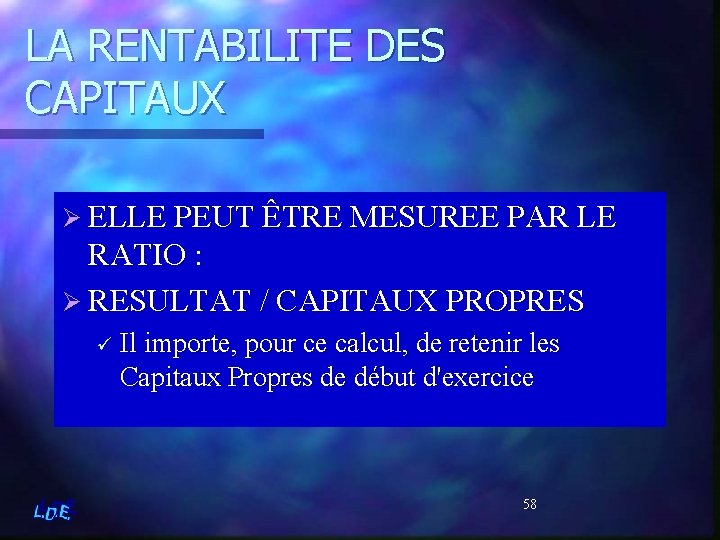 LA RENTABILITE DES CAPITAUX

➢ ELLE PEUT ÊTRE MESUREE PAR LE RATIO :

➢ RESULTAT / CAPITAUX PROPRES

✓ Il importe, pour ce calcul, de retenir les Capitaux Propres de début d'exercice

L.D.E.

58